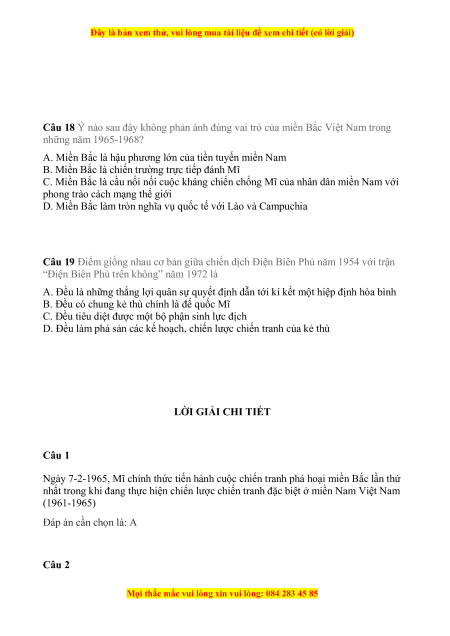 Đây là bản xem thử, vui lòng mua tài liệu để xem chi tiết (có lời giải)

Câu 18 Ý nào sau đây không phản ánh đúng vai trò của miền Bắc Việt Nam trong những năm 1965-1968?

A. Miền Bắc là hậu phương lớn của tiền tuyến miền Nam
B. Miền Bắc là chiến trường trực tiếp đánh Mĩ
C. Miền Bắc là cầu nối nối cuộc kháng chiến chống Mĩ của nhân dân miền Nam với phong trào cách mạng thế giới
D. Miền Bắc làm tròn nghĩa vụ quốc tế với Lào và Campuchia

Câu 19 Điểm giống nhau cơ bản giữa chiến dịch Điện Biên Phủ năm 1954 với trận "Điện Biên Phủ trên không" năm 1972 là

A. Đều là những thắng lợi quân sự quyết định dẫn tới kí kết một hiệp định hòa bình
B. Đều có chung kẻ thù chính là đế quốc Mĩ
C. Đều tiêu diệt được một bộ phận sinh lực địch
D. Đều làm phá sản các kế hoạch, chiến lược chiến tranh của kẻ thù

LỜI GIẢI CHI TIẾT

Câu 1

Ngày 7-2-1965, Mĩ chính thức tiến hành cuộc chiến tranh phá hoại miền Bắc lần thứ nhất trong khi đang thực hiện chiến lược chiến tranh đặc biệt ở miền Nam Việt Nam (1961-1965)

Đáp án cần chọn là: A

Câu 2

Mọi thắc mắc vui lòng xin vui lòng: 084 283 45 85